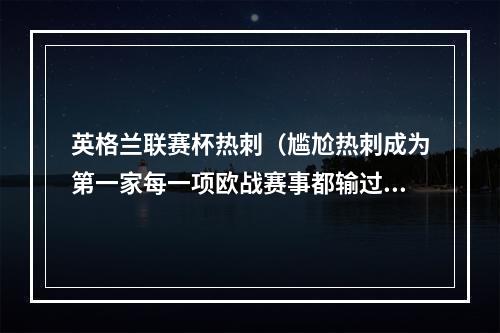 英格兰联赛杯热刺（尴尬热刺成为第一家每一项欧战赛事都输过...